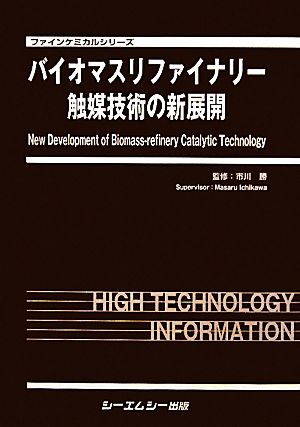 ファインケミカルシリーズ

バイオマスリファイナリー
触媒技術の新展開

New Development of Biomass-refinery Catalytic Technology

監修：市川　勝
Supervisor : Masaru Ichikawa

HIGH TECHNOLOGY
INFORMATION

シーエムシー出版